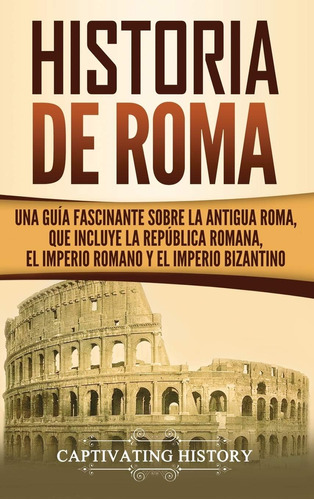 HISTORIA DE ROMA

UNA GUÍA FASCINANTE SOBRE LA ANTIGUA ROMA, QUE INCLUYE LA REPÚBLICA ROMANA, EL IMPERIO ROMANO Y EL IMPERIO BIZANTINO

CAPTIVATING HISTORY